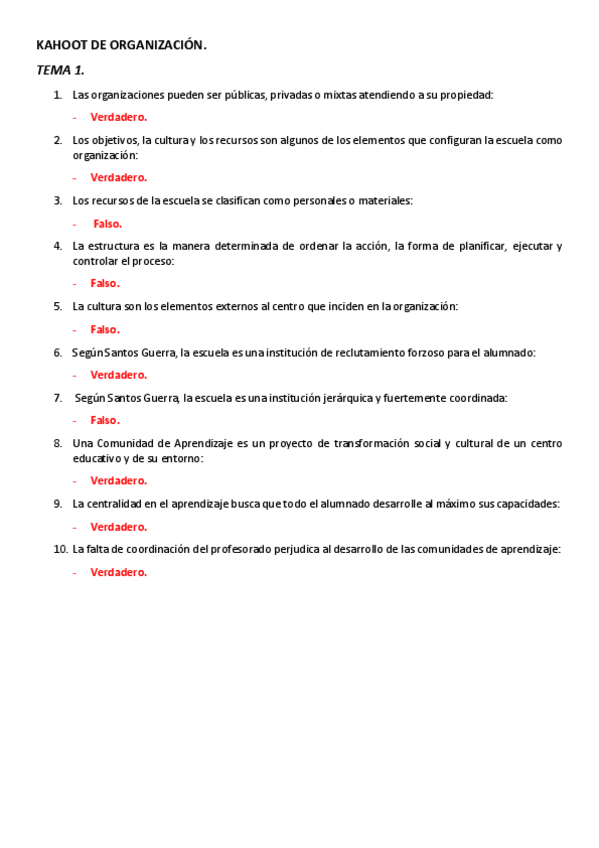 KAHOOT DE ORGANIZACIÓN.

TEMA 1.

1. Las organizaciones pueden ser públicas, privadas o mixtas atendiendo a su propiedad:

- Verdadero.

2. Los objetivos, la cultura y los recursos son algunos de los elementos que configuran la escuela como organización:

- Verdadero.

3. Los recursos de la escuela se clasifican como personales o materiales:

- Falso.

4. La estructura es la manera determinada de ordenar la acción, la forma de planificar, ejecutar y controlar el proceso:

- Falso.

5. La cultura son los elementos externos al centro que inciden en la organización:

- Falso.

6. Según Santos Guerra, la escuela es una institución de reclutamiento forzoso para el alumnado:

- Verdadero.

7. Según Santos Guerra, la escuela es una institución jerárquica y fuertemente coordinada:

- Falso.

8. Una Comunidad de Aprendizaje es un proyecto de transformación social y cultural de un centro educativo y de su entorno:

- Verdadero.

9. La centralidad en el aprendizaje busca que todo el alumnado desarrolle al máximo sus capacidades:

- Verdadero.

10. La falta de coordinación del profesorado perjudica al desarrollo de las comunidades de aprendizaje:

- Verdadero.